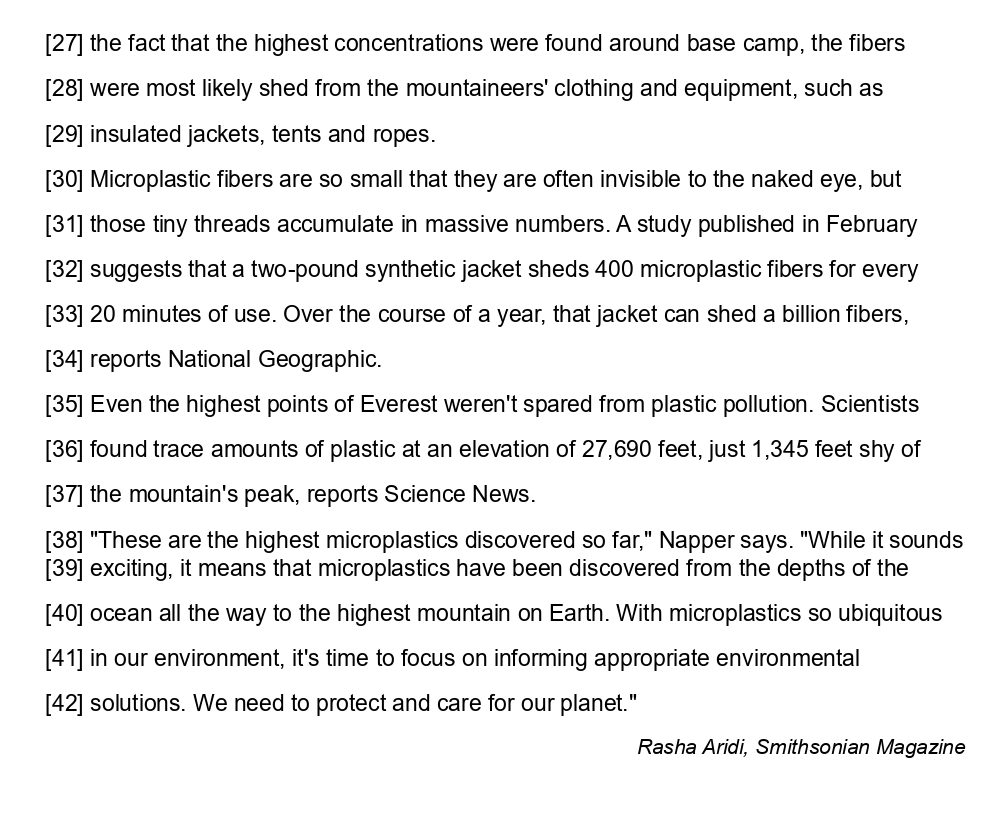 [27] the fact that the highest concentrations were found around base camp, the fibers

[28] were most likely shed from the mountaineers' clothing and equipment, such as

[29] insulated jackets, tents and ropes.

[30] Microplastic fibers are so small that they are often invisible to the naked eye, but

[31] those tiny threads accumulate in massive numbers. A study published in February

[32] suggests that a two-pound synthetic jacket sheds 400 microplastic fibers for every

[33] 20 minutes of use. Over the course of a year, that jacket can shed a billion fibers,

[34] reports National Geographic.

[35] Even the highest points of Everest weren't spared from plastic pollution. Scientists

[36] found trace amounts of plastic at an elevation of 27,690 feet, just 1,345 feet shy of

[37] the mountain's peak, reports Science News.

[38] "These are the highest microplastics discovered so far," Napper says. "While it sounds
[39] exciting, it means that microplastics have been discovered from the depths of the

[40] ocean all the way to the highest mountain on Earth. With microplastics so ubiquitous

[41] in our environment, it's time to focus on informing appropriate environmental

[42] solutions. We need to protect and care for our planet."

Rasha Aridi, Smithsonian Magazine